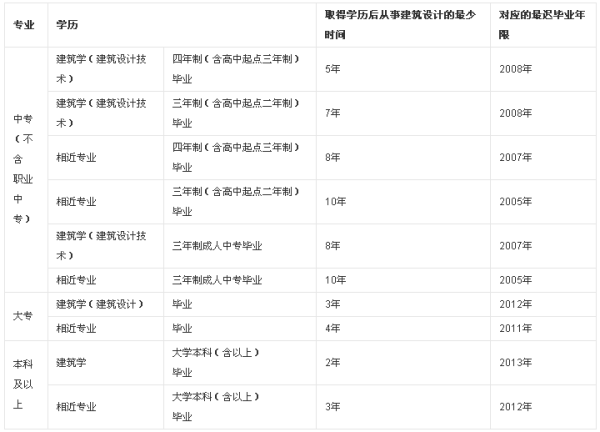 | 专业 | 学历 | | 取得学历后从事建筑设计的最少时间 | 对应的最迟毕业年限 |
|---|---|---|---|---|
| 中专（不含职业中专） | 建筑学（建筑设计技术） | 四年制（含高中起点三年制）毕业 | 5年 | 2008年 |
| | 建筑学（建筑设计技术） | 三年制（含高中起点二年制）毕业 | 7年 | 2008年 |
| | 相近专业 | 四年制（含高中起点三年制）毕业 | 8年 | 2007年 |
| | 相近专业 | 三年制（含高中起点二年制）毕业 | 10年 | 2005年 |
| | 建筑学（建筑设计技术） | 三年制成人中专毕业 | 8年 | 2007年 |
| | 相近专业 | 三年制成人中专毕业 | 10年 | 2005年 |
| 大专 | 建筑学（建筑设计） | 毕业 | 3年 | 2012年 |
| | 相近专业 | 毕业 | 4年 | 2011年 |
| 本科及以上 | 建筑学 | 大学本科（含以上）毕业 | 2年 | 2013年 |
| | 相近专业 | 大学本科（含以上）毕业 | 3年 | 2012年 |